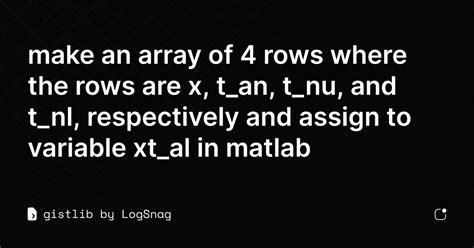 make an array of 4 rows where the rows are x, t_an, t_nu, and t_nl, respectively and assign to variable xt_al in matlab

gistlib by LogSnag